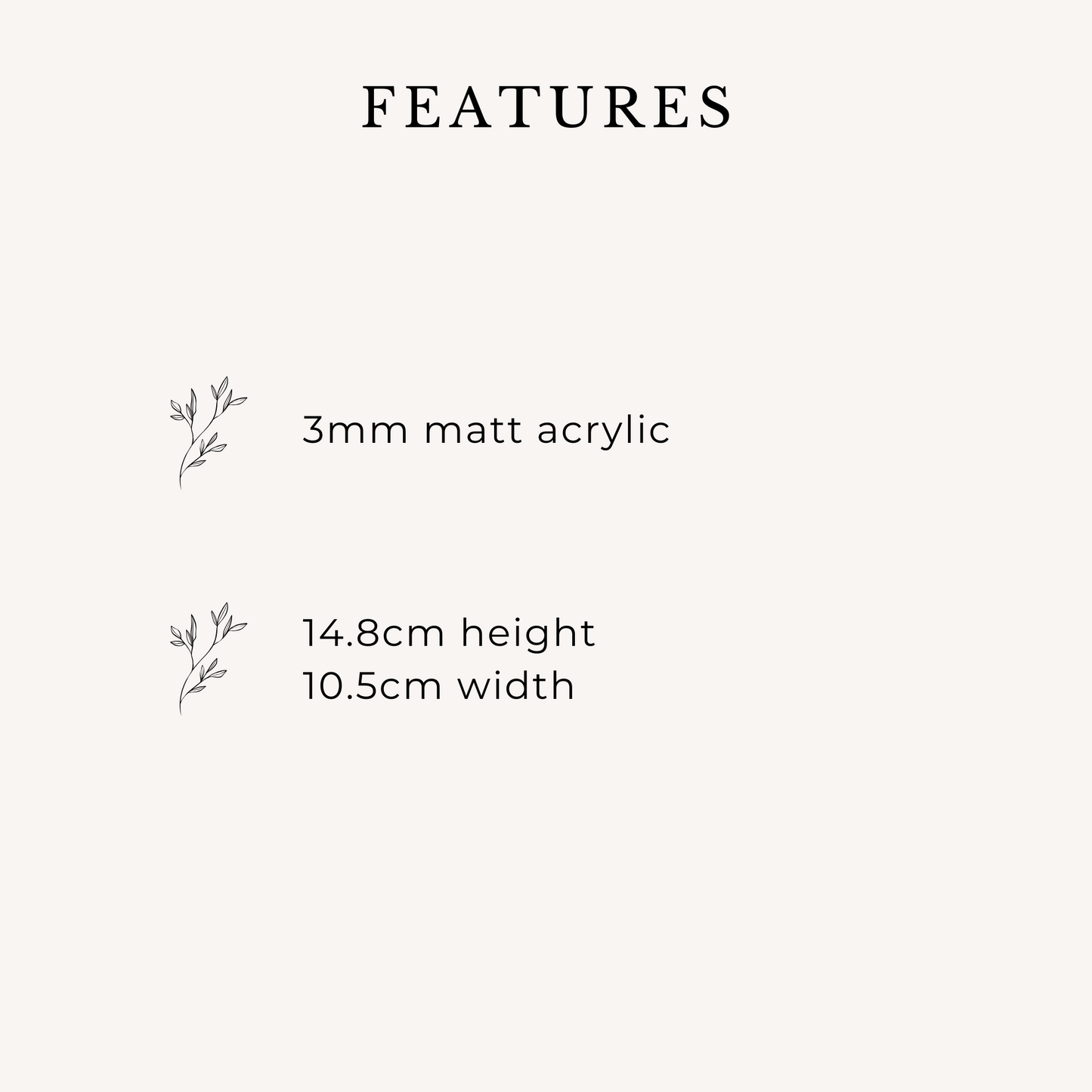 FEATURES

3mm matt acrylic

14.8cm height
10.5cm width